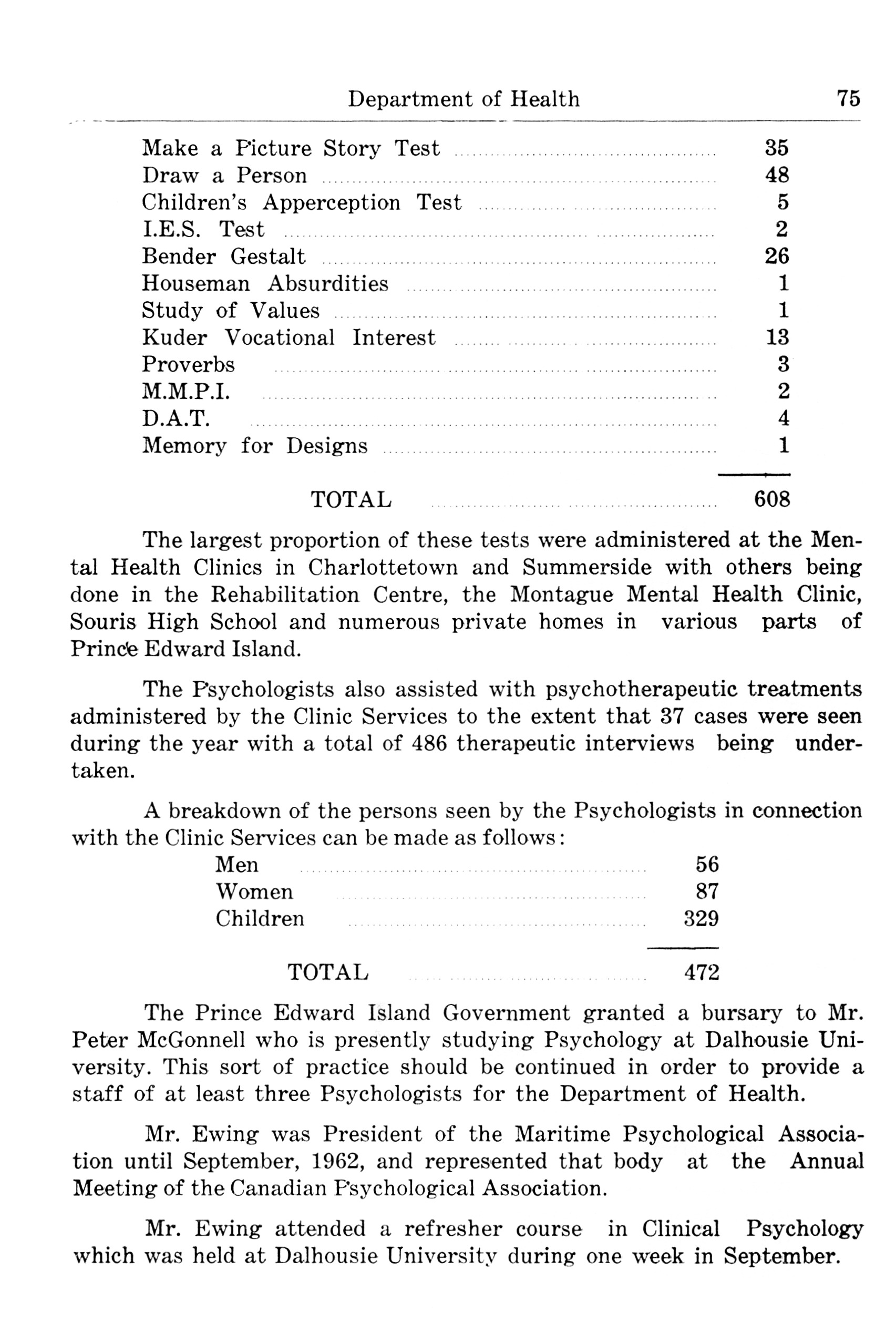 Department of Health 75

| | |
|---|---|
| Make a Picture Story Test | 35 |
| Draw a Person | 48 |
| Children's Apperception Test | 5 |
| I.E.S. Test | 2 |
| Bender Gestalt | 26 |
| Houseman Absurdities | 1 |
| Study of Values | 1 |
| Kuder Vocational Interest | 13 |
| Proverbs | 3 |
| M.M.P.I. | 2 |
| D.A.T. | 4 |
| Memory for Designs | 1 |
| TOTAL | 608 |

The largest proportion of these tests were administered at the Mental Health Clinics in Charlottetown and Summerside with others being done in the Rehabilitation Centre, the Montague Mental Health Clinic, Souris High School and numerous private homes in various parts of Prince Edward Island.

The Psychologists also assisted with psychotherapeutic treatments administered by the Clinic Services to the extent that 37 cases were seen during the year with a total of 486 therapeutic interviews being undertaken.

A breakdown of the persons seen by the Psychologists in connection with the Clinic Services can be made as follows:

| | |
|---|---|
| Men | 56 |
| Women | 87 |
| Children | 329 |
| TOTAL | 472 |

The Prince Edward Island Government granted a bursary to Mr. Peter McGonnell who is presently studying Psychology at Dalhousie University. This sort of practice should be continued in order to provide a staff of at least three Psychologists for the Department of Health.

Mr. Ewing was President of the Maritime Psychological Association until September, 1962, and represented that body at the Annual Meeting of the Canadian Psychological Association.

Mr. Ewing attended a refresher course in Clinical Psychology which was held at Dalhousie University during one week in September.